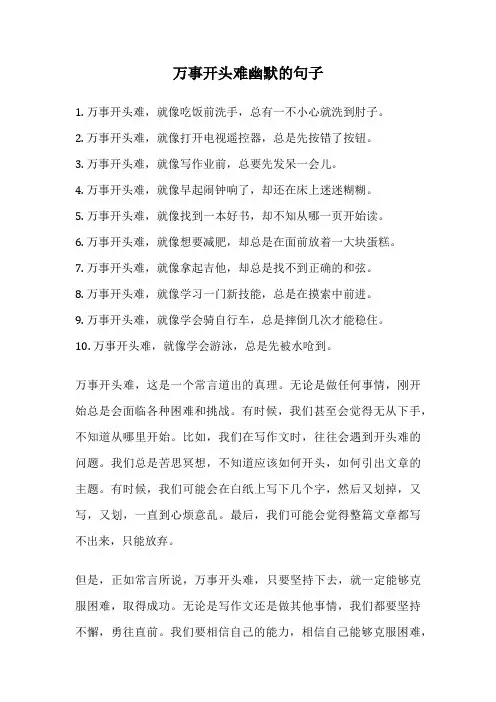 万事开头难幽默的句子

1. 万事开头难，就像吃饭前洗手，总有一不小心就洗到肘子。

2. 万事开头难，就像打开电视遥控器，总是先按错了按钮。

3. 万事开头难，就像写作业前，总要先发呆一会儿。

4. 万事开头难，就像早起闹钟响了，却还在床上迷迷糊糊。

5. 万事开头难，就像找到一本好书，却不知从哪一页开始读。

6. 万事开头难，就像想要减肥，却总是在面前放着一大块蛋糕。

7. 万事开头难，就像拿起吉他，却总是找不到正确的和弦。

8. 万事开头难，就像学习一门新技能，总是在摸索中前进。

9. 万事开头难，就像学会骑自行车，总是摔倒几次才能稳住。

10. 万事开头难，就像学会游泳，总是先被水呛到。

万事开头难，这是一个常言道出的真理。无论是做任何事情，刚开始总是会面临各种困难和挑战。有时候，我们甚至会觉得无从下手，不知道从哪里开始。比如，我们在写作文时，往往会遇到开头难的问题。我们总是苦思冥想，不知道应该如何开头，如何引出文章的主题。有时候，我们可能会在白纸上写下几个字，然后又划掉，又写，又划，一直到心烦意乱。最后，我们可能会觉得整篇文章都写不出来，只能放弃。

但是，正如常言所说，万事开头难，只要坚持下去，就一定能够克服困难，取得成功。无论是写作文还是做其他事情，我们都要坚持不懈，勇往直前。我们要相信自己的能力，相信自己能够克服困难，